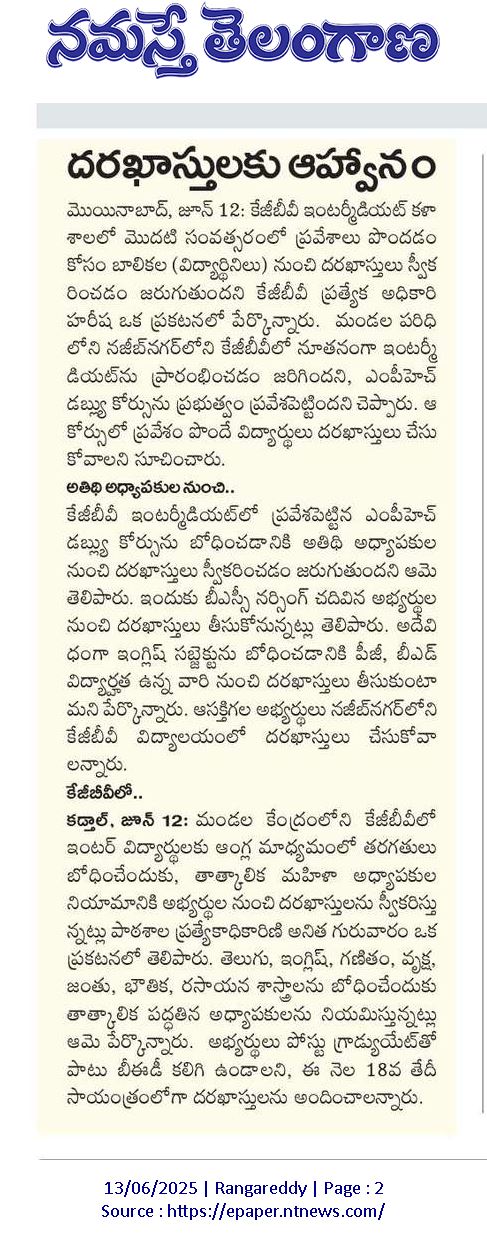 నమస్తే తెలంగాణ

దరఖాస్తులకు ఆహ్వానం

మొయినాబాద్, జూన్ 12: కేజీబీవీ ఇంటర్మీడియట్ కళాశాలలో మొదటి సంవత్సరంలో ప్రవేశాలు పొందడం కోసం బాలికల (విద్యార్థినిలు) నుంచి దరఖాస్తులు స్వీకరించడం జరుగుతుందని కేజీబీవీ ప్రత్యేక అధికారి హరీష ఒక ప్రకటనలో పేర్కొన్నారు. మండల పరిధిలోని నజీబ్‌నగర్‌లోని కేజీబీవీలో నూతనంగా ఇంటర్మీడియట్‌ను ప్రారంభించడం జరిగిందని, ఎంపీహెచ్ డబ్ల్యు కోర్సును ప్రభుత్వం ప్రవేశపెట్టిందని చెప్పారు. ఆ కోర్సులో ప్రవేశం పొందే విద్యార్థులు దరఖాస్తులు చేసుకోవాలని సూచించారు.

అతిథి అధ్యాపకుల నుంచి..

కేజీబీవీ ఇంటర్మీడియట్‌లో ప్రవేశపెట్టిన ఎంపీహెచ్ డబ్ల్యు కోర్సును బోధించడానికి అతిథి అధ్యాపకుల నుంచి దరఖాస్తులు స్వీకరించడం జరుగుతుందని ఆమె తెలిపారు. ఇందుకు బీఎస్సీ నర్సింగ్ చదివిన అభ్యర్థుల నుంచి దరఖాస్తులు తీసుకోనున్నట్లు తెలిపారు. అదేవిధంగా ఇంగ్లిష్ సబ్జెక్టును బోధించడానికి పీజీ, బీఎడ్ విద్యార్హత ఉన్న వారి నుంచి దరఖాస్తులు తీసుకుంటామని పేర్కొన్నారు. ఆసక్తిగల అభ్యర్థులు నజీబ్‌నగర్‌లోని కేజీబీవీ విద్యాలయంలో దరఖాస్తులు చేసుకోవాలన్నారు.

కేజీబీవీలో..

కడ్తాల్, జూన్ 12: మండల కేంద్రంలోని కేజీబీవీలో ఇంటర్ విద్యార్థులకు ఆంగ్ల మాధ్యమంలో తరగతులు బోధించేందుకు, తాత్కాలిక మహిళా అధ్యాపకుల నియామానికి అభ్యర్థుల నుంచి దరఖాస్తులను స్వీకరిస్తున్నట్లు పాఠశాల ప్రత్యేకాధికారిణి అనిత గురువారం ఒక ప్రకటనలో తెలిపారు. తెలుగు, ఇంగ్లిష్, గణితం, వృక్ష, జంతు, భౌతిక, రసాయన శాస్త్రాలను బోధించేందుకు తాత్కాలిక పద్ధతిన అధ్యాపకులను నియమిస్తున్నట్లు ఆమె పేర్కొన్నారు. అభ్యర్థులు పోస్టు గ్రాడ్యుయేట్‌తో పాటు బీఈడీ కలిగి ఉండాలని, ఈ నెల 18వ తేదీ సాయంత్రంలోగా దరఖాస్తులను అందించాలన్నారు.

13/06/2025 | Rangareddy | Page : 2
Source : https://epaper.ntnews.com/